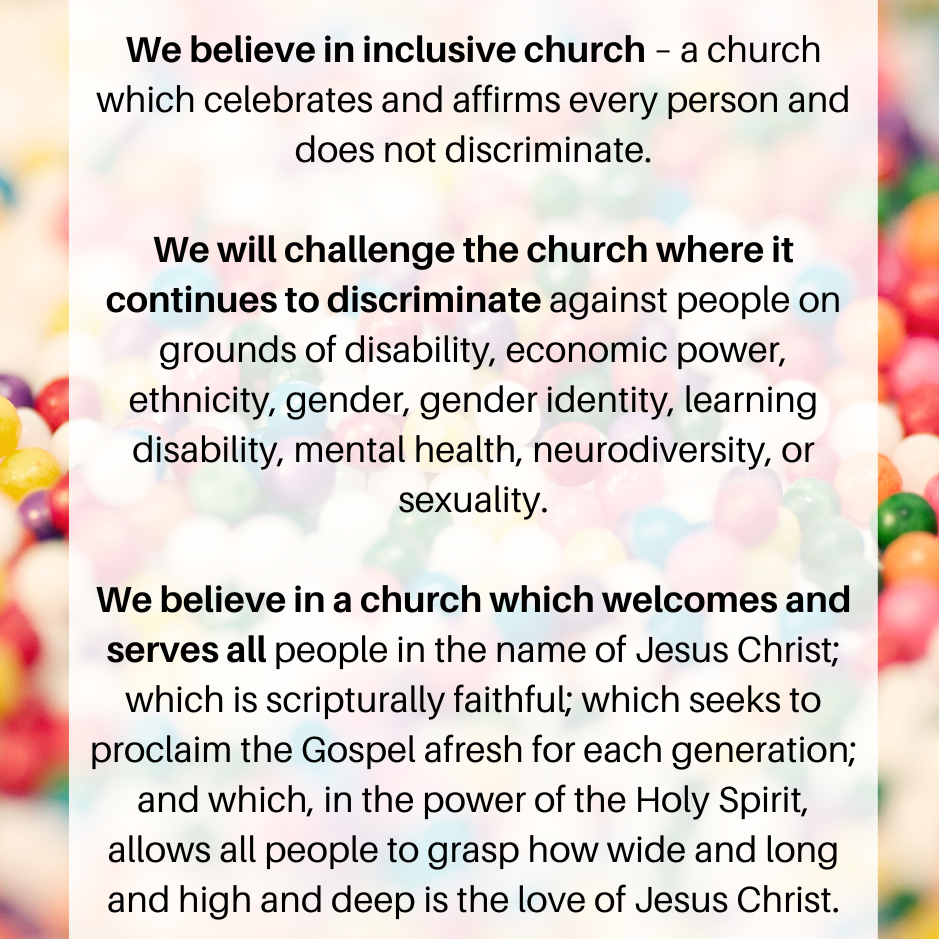 We believe in inclusive church – a church which celebrates and affirms every person and does not discriminate.

We will challenge the church where it continues to discriminate against people on grounds of disability, economic power, ethnicity, gender, gender identity, learning disability, mental health, neurodiversity, or sexuality.

We believe in a church which welcomes and serves all people in the name of Jesus Christ; which is scripturally faithful; which seeks to proclaim the Gospel afresh for each generation; and which, in the power of the Holy Spirit, allows all people to grasp how wide and long and high and deep is the love of Jesus Christ.